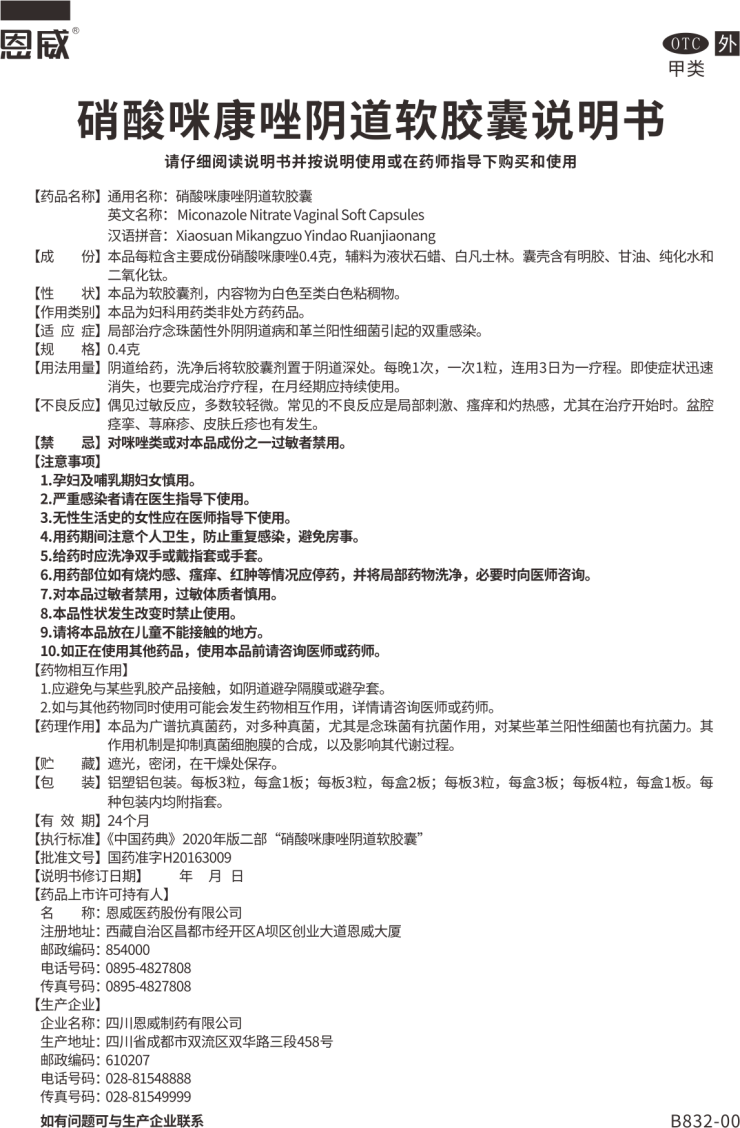 恩威®

OTC 外
甲类

硝酸咪康唑阴道软胶囊说明书

请仔细阅读说明书并按说明使用或在药师指导下购买和使用

【药品名称】通用名称：硝酸咪康唑阴道软胶囊
英文名称：Miconazole Nitrate Vaginal Soft Capsules
汉语拼音：Xiaosuan Mikangzuo Yindao Ruanjiaonang
【成　　份】本品每粒含主要成份硝酸咪康唑0.4克，辅料为液状石蜡、白凡士林。囊壳含有明胶、甘油、纯化水和二氧化钛。
【性　　状】本品为软胶囊剂，内容物为白色至类白色粘稠物。
【作用类别】本品为妇科用药类非处方药药品。
【适 应 症】局部治疗念珠菌性外阴阴道病和革兰阳性细菌引起的双重感染。
【规　　格】0.4克
【用法用量】阴道给药，洗净后将软胶囊剂置于阴道深处。每晚1次，一次1粒，连用3日为一疗程。即使症状迅速消失，也要完成治疗疗程，在月经期应持续使用。
【不良反应】偶见过敏反应，多数较轻微。常见的不良反应是局部刺激、瘙痒和灼热感，尤其在治疗开始时。盆腔痉挛、荨麻疹、皮肤丘疹也有发生。
【禁　　忌】对咪唑类或对本品成份之一过敏者禁用。
【注意事项】
1.孕妇及哺乳期妇女慎用。
2.严重感染者请在医生指导下使用。
3.无性生活史的女性应在医师指导下使用。
4.用药期间注意个人卫生，防止重复感染，避免房事。
5.给药时应洗净双手或戴指套或手套。
6.用药部位如有烧灼感、瘙痒、红肿等情况应停药，并将局部药物洗净，必要时向医师咨询。
7.对本品过敏者禁用，过敏体质者慎用。
8.本品性状发生改变时禁止使用。
9.请将本品放在儿童不能接触的地方。
10.如正在使用其他药品，使用本品前请咨询医师或药师。
【药物相互作用】
1.应避免与某些乳胶产品接触，如阴道避孕隔膜或避孕套。
2.如与其他药物同时使用可能会发生药物相互作用，详情请咨询医师或药师。
【药理作用】本品为广谱抗真菌药，对多种真菌，尤其是念珠菌有抗菌作用，对某些革兰阳性细菌也有抗菌力。其作用机制是抑制真菌细胞膜的合成，以及影响其代谢过程。
【贮　　藏】遮光，密闭，在干燥处保存。
【包　　装】铝塑铝包装。每板3粒，每盒1板；每板3粒，每盒2板；每板3粒，每盒3板；每板4粒，每盒1板。每种包装内均附指套。
【有 效 期】24个月
【执行标准】《中国药典》2020年版二部“硝酸咪康唑阴道软胶囊”
【批准文号】国药准字H20163009
【说明书修订日期】　　年　月　日
【药品上市许可持有人】
名　　称：恩威医药股份有限公司
注册地址：西藏自治区昌都市经开区A坝区创业大道恩威大厦
邮政编码：854000
电话号码：0895-4827808
传真号码：0895-4827808
【生产企业】
企业名称：四川恩威制药有限公司
生产地址：四川省成都市双流区双华路三段458号
邮政编码：610207
电话号码：028-81548888
传真号码：028-81549999
如有问题可与生产企业联系

B832-00